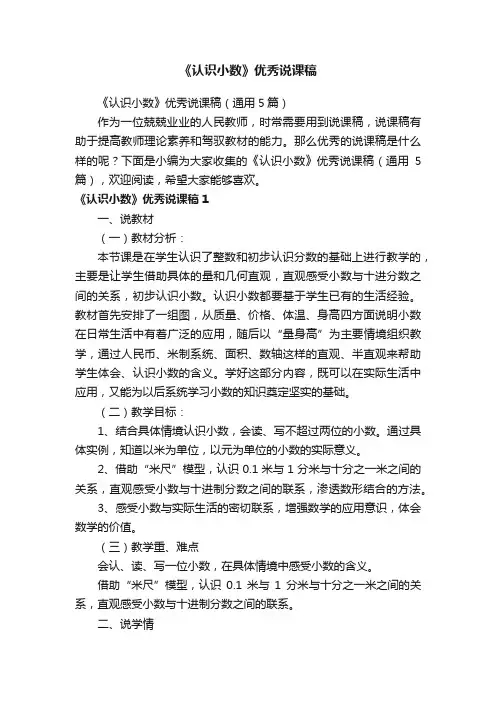 《认识小数》优秀说课稿

《认识小数》优秀说课稿（通用 5 篇）

作为一位兢兢业业的人民教师，时常需要用到说课稿，说课稿有助于提高教师理论素养和驾驭教材的能力。那么优秀的说课稿是什么样的呢？下面是小编为大家收集的《认识小数》优秀说课稿（通用 5 篇），欢迎阅读，希望大家能够喜欢。

《认识小数》优秀说课稿 1

一、说教材

（一）教材分析：

本节课是在学生认识了整数和初步认识分数的基础上进行教学的，主要是让学生借助具体的量和几何直观，直观感受小数与十进分数之间的关系，初步认识小数。认识小数都要基于学生已有的生活经验。教材首先安排了一组图，从质量、价格、体温、身高四方面说明小数在日常生活中有着广泛的应用，随后以“量身高”为主要情境组织教学，通过人民币、米制系统、面积、数轴这样的直观、半直观来帮助学生体会、认识小数的含义。学好这部分内容，既可以在实际生活中应用，又能为以后系统学习小数的知识奠定坚实的基础。

（二）教学目标：

1、结合具体情境认识小数，会读、写不超过两位的小数。通过具体实例，知道以米为单位，以元为单位的小数的实际意义。

2、借助“米尺”模型，认识 0.1 米与 1 分米与十分之一米之间的关系，直观感受小数与十进制分数之间的联系，渗透数形结合的方法。

3、感受小数与实际生活的密切联系，增强数学的应用意识，体会数学的价值。

（三）教学重、难点

会认、读、写一位小数，在具体情境中感受小数的含义。

借助“米尺”模型，认识 0.1 米与 1 分米与十分之一米之间的关系，直观感受小数与十进制分数之间的联系。

二、说学情